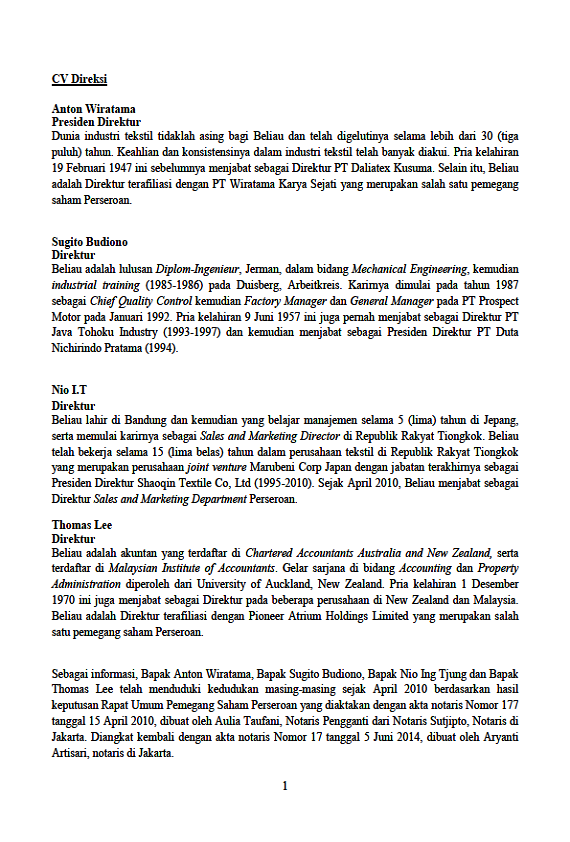 CV Direksi

Anton Wiratama
Presiden Direktur
Dunia industri tekstil tidaklah asing bagi Beliau dan telah digelutinya selama lebih dari 30 (tiga puluh) tahun. Keahlian dan konsistensinya dalam industri tekstil telah banyak diakui. Pria kelahiran 19 Februari 1947 ini sebelumnya menjabat sebagai Direktur PT Daliatex Kusuma. Selain itu, Beliau adalah Direktur terafiliasi dengan PT Wiratama Karya Sejati yang merupakan salah satu pemegang saham Perseroan.

Sugito Budiono
Direktur
Beliau adalah lulusan Diplom-Ingenieur, Jerman, dalam bidang Mechanical Engineering, kemudian industrial training (1985-1986) pada Duisberg, Arbeitkreis. Karirnya dimulai pada tahun 1987 sebagai Chief Quality Control kemudian Factory Manager dan General Manager pada PT Prospect Motor pada Januari 1992. Pria kelahiran 9 Juni 1957 ini juga pernah menjabat sebagai Direktur PT Java Tohoku Industry (1993-1997) dan kemudian menjabat sebagai Presiden Direktur PT Duta Nichirindo Pratama (1994).

Nio I.T
Direktur
Beliau lahir di Bandung dan kemudian yang belajar manajemen selama 5 (lima) tahun di Jepang, serta memulai karirnya sebagai Sales and Marketing Director di Republik Rakyat Tiongkok. Beliau telah bekerja selama 15 (lima belas) tahun dalam perusahaan tekstil di Republik Rakyat Tiongkok yang merupakan perusahaan joint venture Marubeni Corp Japan dengan jabatan terakhirnya sebagai Presiden Direktur Shaoqin Textile Co, Ltd (1995-2010). Sejak April 2010, Beliau menjabat sebagai Direktur Sales and Marketing Department Perseroan.

Thomas Lee
Direktur
Beliau adalah akuntan yang terdaftar di Chartered Accountants Australia and New Zealand, serta terdaftar di Malaysian Institute of Accountants. Gelar sarjana di bidang Accounting dan Property Administration diperoleh dari University of Auckland, New Zealand. Pria kelahiran 1 Desember 1970 ini juga menjabat sebagai Direktur pada beberapa perusahaan di New Zealand dan Malaysia. Beliau adalah Direktur terafiliasi dengan Pioneer Atrium Holdings Limited yang merupakan salah satu pemegang saham Perseroan.

Sebagai informasi, Bapak Anton Wiratama, Bapak Sugito Budiono, Bapak Nio Ing Tjung dan Bapak Thomas Lee telah menduduki kedudukan masing-masing sejak April 2010 berdasarkan hasil keputusan Rapat Umum Pemegang Saham Perseroan yang diaktakan dengan akta notaris Nomor 177 tanggal 15 April 2010, dibuat oleh Aulia Taufani, Notaris Pengganti dari Notaris Sutjipto, Notaris di Jakarta. Diangkat kembali dengan akta notaris Nomor 17 tanggal 5 Juni 2014, dibuat oleh Aryanti Artisari, notaris di Jakarta.

1